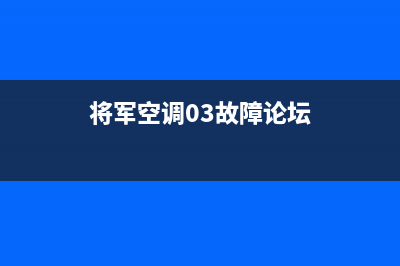 将军空调03故障论坛